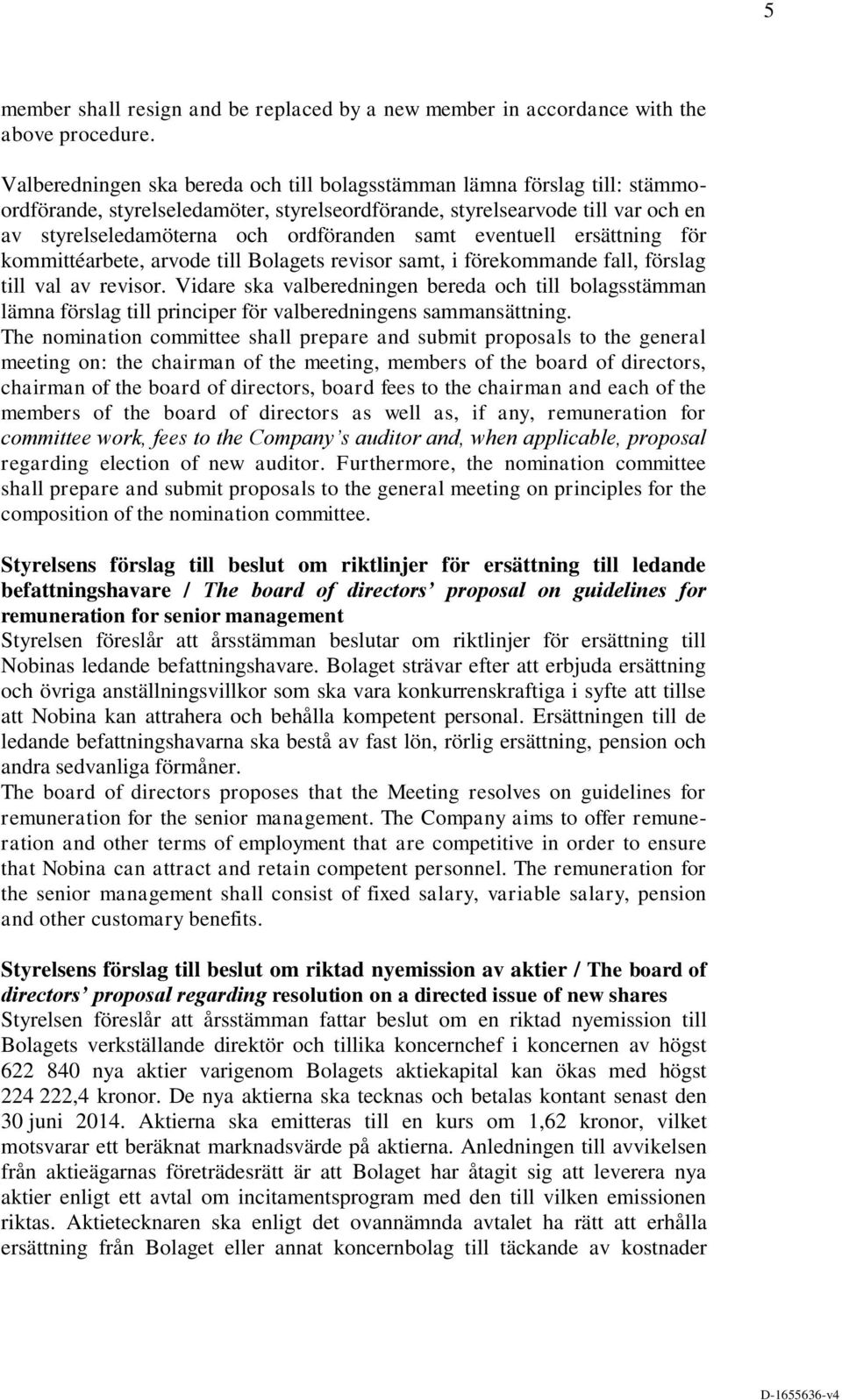 5

member shall resign and be replaced by a new member in accordance with the above procedure.

Valberedningen ska bereda och till bolagsstämman lämna förslag till: stämmoordförande, styrelseledamöter, styrelseordförande, styrelsearvode till var och en av styrelseledamöterna och ordföranden samt eventuell ersättning för kommittéarbete, arvode till Bolagets revisor samt, i förekommande fall, förslag till val av revisor. Vidare ska valberedningen bereda och till bolagsstämman lämna förslag till principer för valberedningens sammansättning.
The nomination committee shall prepare and submit proposals to the general meeting on: the chairman of the meeting, members of the board of directors, chairman of the board of directors, board fees to the chairman and each of the members of the board of directors as well as, if any, remuneration for committee work, fees to the Company's auditor and, when applicable, proposal regarding election of new auditor. Furthermore, the nomination committee shall prepare and submit proposals to the general meeting on principles for the composition of the nomination committee.

Styrelsens förslag till beslut om riktlinjer för ersättning till ledande befattningshavare / The board of directors' proposal on guidelines for remuneration for senior management
Styrelsen föreslår att årsstämman beslutar om riktlinjer för ersättning till Nobinas ledande befattningshavare. Bolaget strävar efter att erbjuda ersättning och övriga anställningsvillkor som ska vara konkurrenskraftiga i syfte att tillse att Nobina kan attrahera och behålla kompetent personal. Ersättningen till de ledande befattningshavarna ska bestå av fast lön, rörlig ersättning, pension och andra sedvanliga förmåner.
The board of directors proposes that the Meeting resolves on guidelines for remuneration for the senior management. The Company aims to offer remuneration and other terms of employment that are competitive in order to ensure that Nobina can attract and retain competent personnel. The remuneration for the senior management shall consist of fixed salary, variable salary, pension and other customary benefits.

Styrelsens förslag till beslut om riktad nyemission av aktier / The board of directors' proposal regarding resolution on a directed issue of new shares
Styrelsen föreslår att årsstämman fattar beslut om en riktad nyemission till Bolagets verkställande direktör och tillika koncernchef i koncernen av högst 622 840 nya aktier varigenom Bolagets aktiekapital kan ökas med högst 224 222,4 kronor. De nya aktierna ska tecknas och betalas kontant senast den 30 juni 2014. Aktierna ska emitteras till en kurs om 1,62 kronor, vilket motsvarar ett beräknat marknadsvärde på aktierna. Anledningen till avvikelsen från aktieägarnas företrädesrätt är att Bolaget har åtagit sig att leverera nya aktier enligt ett avtal om incitamentsprogram med den till vilken emissionen riktas. Aktietecknaren ska enligt det ovannämnda avtalet ha rätt att erhålla ersättning från Bolaget eller annat koncernbolag till täckande av kostnader

D-1655636-v4